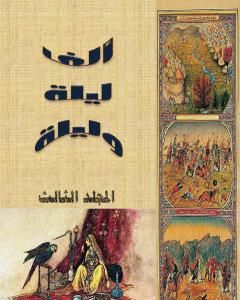 ألف
ليلة
وليلة

المجلد الثالث